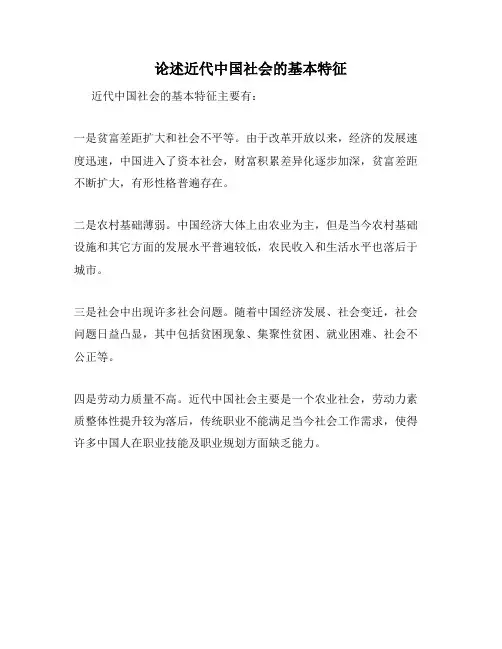 论述近代中国社会的基本特征

近代中国社会的基本特征主要有：

一是贫富差距扩大和社会不平等。由于改革开放以来，经济的发展速度迅速，中国进入了资本社会，财富积累差异化逐步加深，贫富差距不断扩大，有形性格普遍存在。

二是农村基础薄弱。中国经济大体上由农业为主，但是当今农村基础设施和其它方面的发展水平普遍较低，农民收入和生活水平也落后于城市。

三是社会中出现许多社会问题。随着中国经济发展、社会变迁，社会问题日益凸显，其中包括贫困现象、集聚性贫困、就业困难、社会不公正等。

四是劳动力质量不高。近代中国社会主要是一个农业社会，劳动力素质整体性提升较为落后，传统职业不能满足当今社会工作需求，使得许多中国人在职业技能及职业规划方面缺乏能力。